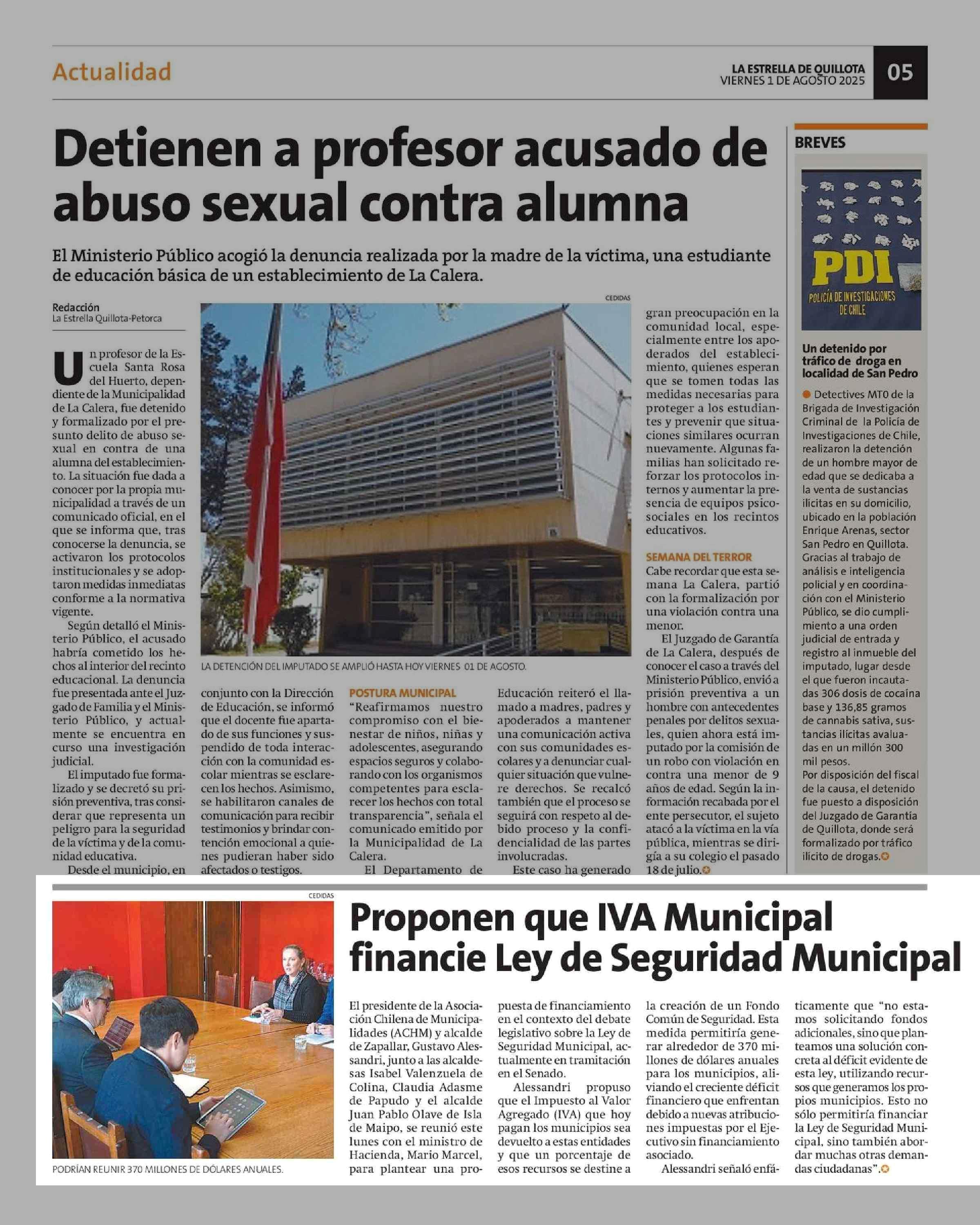 Actualidad

LA ESTRELLA DE QUILLOTA
VIERNES 1 DE AGOSTO 2025

05

Detienen a profesor acusado de abuso sexual contra alumna

El Ministerio Público acogió la denuncia realizada por la madre de la víctima, una estudiante de educación básica de un establecimiento de La Calera.

Redacción
La Estrella Quillota-Petorca

Un profesor de la Escuela Santa Rosa del Huerto, dependiente de la Municipalidad de La Calera, fue detenido y formalizado por el presunto delito de abuso sexual en contra de una alumna del establecimiento. La situación fue dada a conocer por la propia municipalidad a través de un comunicado oficial, en el que se informa que, tras conocerse la denuncia, se activaron los protocolos institucionales y se adoptaron medidas inmediatas conforme a la normativa vigente.

Según detalló el Ministerio Público, el acusado habría cometido los hechos al interior del recinto educacional. La denuncia fue presentada ante el Juzgado de Familia y el Ministerio Público, y actualmente se encuentra en curso una investigación judicial.

El imputado fue formalizado y se decretó su prisión preventiva, tras considerar que representa un peligro para la seguridad de la víctima y de la comunidad educativa.

Desde el municipio, en conjunto con la Dirección de Educación, se informó que el docente fue apartado de sus funciones y suspendido de toda interacción con la comunidad escolar mientras se esclarecen los hechos. Asimismo, se habilitaron canales de comunicación para recibir testimonios y brindar contención emocional a quienes pudieran haber sido afectados o testigos.

CEDIDAS

LA DETENCIÓN DEL IMPUTADO SE AMPLIÓ HASTA HOY VIERNES 01 DE AGOSTO.

POSTURA MUNICIPAL
"Reafirmamos nuestro compromiso con el bienestar de niños, niñas y adolescentes, asegurando espacios seguros y colaborando con los organismos competentes para esclarecer los hechos con total transparencia", señala el comunicado emitido por la Municipalidad de La Calera.

El Departamento de Educación reiteró el llamado a madres, padres y apoderados a mantener una comunicación activa con sus comunidades escolares y a denunciar cualquier situación que vulnere derechos. Se recalcó también que el proceso se seguirá con respeto al debido proceso y la confidencialidad de las partes involucradas.

Este caso ha generado gran preocupación en la comunidad local, especialmente entre los apoderados del establecimiento, quienes esperan que se tomen todas las medidas necesarias para proteger a los estudiantes y prevenir que situaciones similares ocurran nuevamente. Algunas familias han solicitado reforzar los protocolos internos y aumentar la presencia de equipos psicosociales en los recintos educativos.

SEMANA DEL TERROR
Cabe recordar que esta semana La Calera, partió con la formalización por una violación contra una menor.

El Juzgado de Garantía de La Calera, después de conocer el caso a través del Ministerio Público, envió a prisión preventiva a un hombre con antecedentes penales por delitos sexuales, quien ahora está imputado por la comisión de un robo con violación en contra una menor de 9 años de edad. Según la información recabada por el ente persecutor, el sujeto atacó a la víctima en la vía pública, mientras se dirigía a su colegio el pasado 18 de julio.

BREVES

PDI
POLICÍA DE INVESTIGACIONES DE CHILE

Un detenido por tráfico de droga en localidad de San Pedro

Detectives MT0 de la Brigada de Investigación Criminal de la Policía de Investigaciones de Chile, realizaron la detención de un hombre mayor de edad que se dedicaba a la venta de sustancias ilícitas en su domicilio, ubicado en la población Enrique Arenas, sector San Pedro en Quillota. Gracias al trabajo de análisis e inteligencia policial y en coordinación con el Ministerio Público, se dio cumplimiento a una orden judicial de entrada y registro al inmueble del imputado, lugar desde el que fueron incautadas 306 dosis de cocaína base y 136,85 gramos de cannabis sativa, sustancias ilícitas avaluadas en un millón 300 mil pesos.
Por disposición del fiscal de la causa, el detenido fue puesto a disposición del Juzgado de Garantía de Quillota, donde será formalizado por tráfico ilícito de drogas.

CEDIDAS

PODRÍAN REUNIR 370 MILLONES DE DÓLARES ANUALES.

Proponen que IVA Municipal financie Ley de Seguridad Municipal

El presidente de la Asociación Chilena de Municipalidades (ACHM) y alcalde de Zapallar, Gustavo Alessandri, junto a las alcaldesas Isabel Valenzuela de Colina, Claudia Adasme de Papudo y el alcalde Juan Pablo Olave de Isla de Maipo, se reunió este lunes con el ministro de Hacienda, Mario Marcel, para plantear una propuesta de financiamiento en el contexto del debate legislativo sobre la Ley de Seguridad Municipal, actualmente en tramitación en el Senado.

Alessandri propuso que el Impuesto al Valor Agregado (IVA) que hoy pagan los municipios sea devuelto a estas entidades y que un porcentaje de esos recursos se destine a la creación de un Fondo Común de Seguridad. Esta medida permitiría generar alrededor de 370 millones de dólares anuales para los municipios, aliviando el creciente déficit financiero que enfrentan debido a nuevas atribuciones impuestas por el Ejecutivo sin financiamiento asociado.

Alessandri señaló enfáticamente que "no estamos solicitando fondos adicionales, sino que planteamos una solución concreta al déficit evidente de esta ley, utilizando recursos que generamos los propios municipios. Esto no sólo permitiría financiar la Ley de Seguridad Municipal, sino también abordar muchas otras demandas ciudadanas".